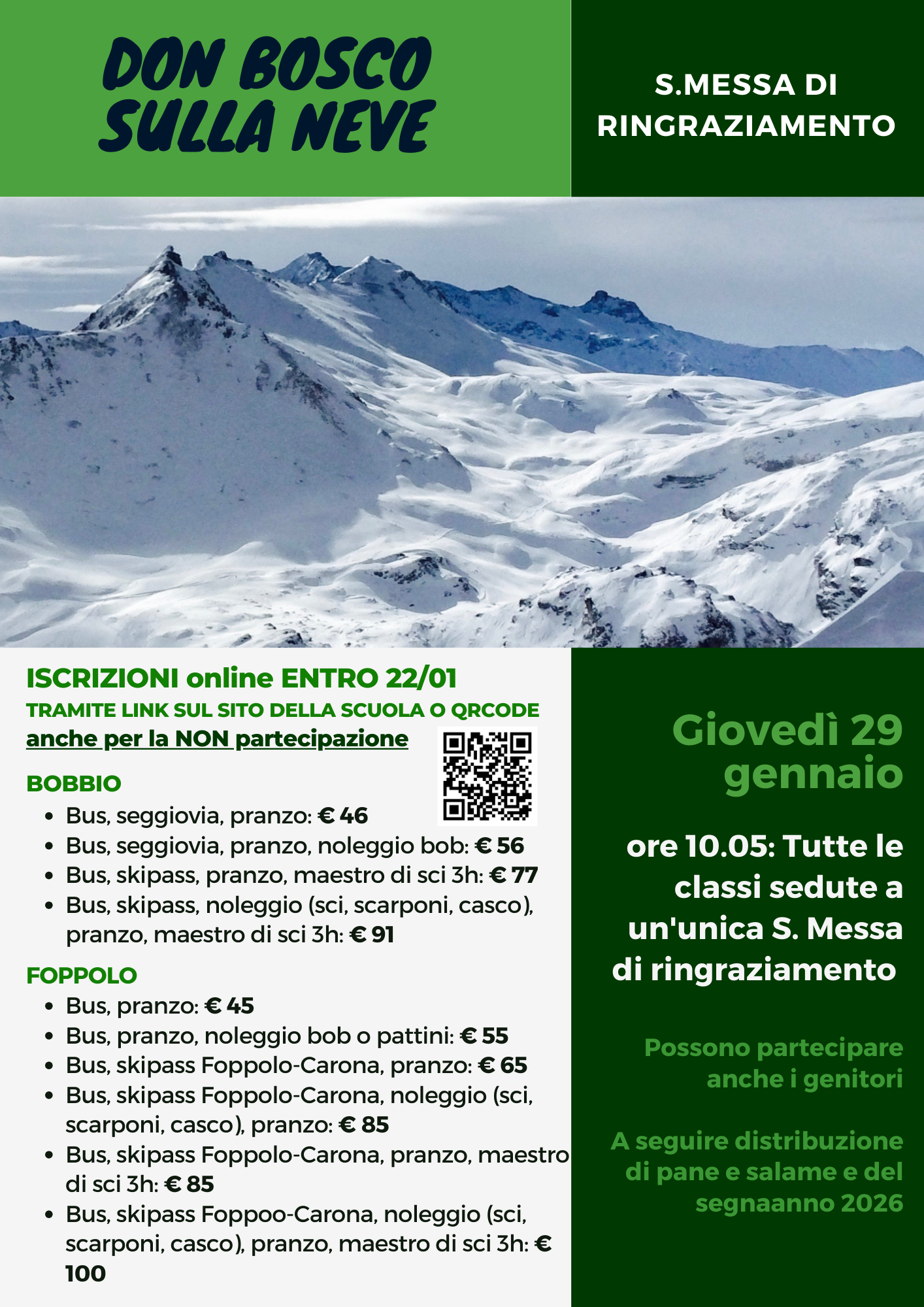 DON BOSCO
SULLA NEVE

S.MESSA DI
RINGRAZIAMENTO

ISCRIZIONI online ENTRO 22/01

TRAMITE LINK SUL SITO DELLA SCUOLA O QRCODE

anche per la NON partecipazione

BOBBIO
• Bus, seggiovia, pranzo: € 46
• Bus, seggiovia, pranzo, noleggio bob: € 56
• Bus, skipass, pranzo, maestro di sci 3h: € 77
• Bus, skipass, noleggio (sci, scarponi, casco), pranzo, maestro di sci 3h: € 91

FOPPOLO
• Bus, pranzo: € 45
• Bus, pranzo, noleggio bob o pattini: € 55
• Bus, skipass Foppolo-Carona, pranzo: € 65
• Bus, skipass Foppolo-Carona, noleggio (sci, scarponi, casco), pranzo: € 85
• Bus, skipass Foppolo-Carona, pranzo, maestro di sci 3h: € 85
• Bus, skipass Foppoo-Carona, noleggio (sci, scarponi, casco), pranzo, maestro di sci 3h: € 100

Giovedì 29
gennaio

ore 10.05: Tutte le classi sedute a un'unica S. Messa di ringraziamento

Possono partecipare anche i genitori

A seguire distribuzione di pane e salame e del segnaanno 2026